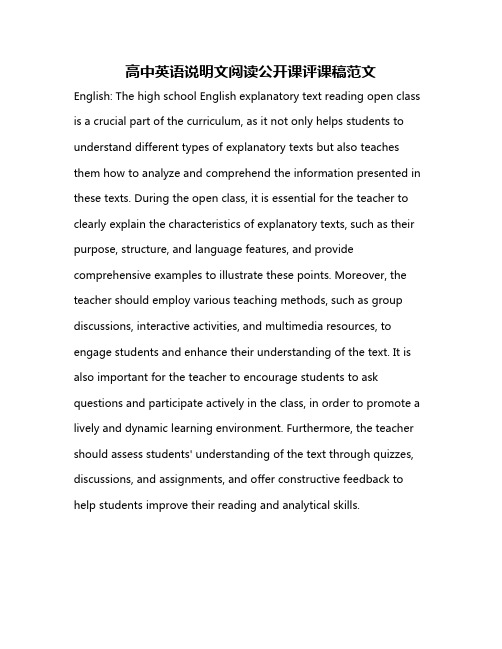 高中英语说明文阅读公开课评课稿范文

English: The high school English explanatory text reading open class is a crucial part of the curriculum, as it not only helps students to understand different types of explanatory texts but also teaches them how to analyze and comprehend the information presented in these texts. During the open class, it is essential for the teacher to clearly explain the characteristics of explanatory texts, such as their purpose, structure, and language features, and provide comprehensive examples to illustrate these points. Moreover, the teacher should employ various teaching methods, such as group discussions, interactive activities, and multimedia resources, to engage students and enhance their understanding of the text. It is also important for the teacher to encourage students to ask questions and participate actively in the class, in order to promote a lively and dynamic learning environment. Furthermore, the teacher should assess students' understanding of the text through quizzes, discussions, and assignments, and offer constructive feedback to help students improve their reading and analytical skills.